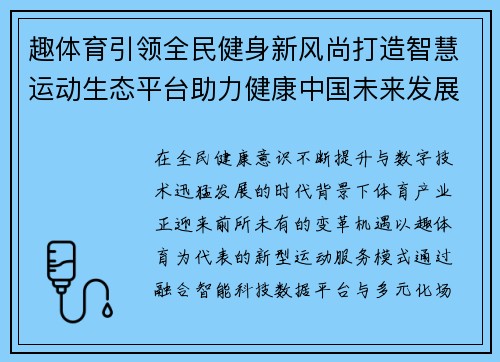 趣体育引领全民健身新风尚打造智慧运动生态平台助力健康中国未来发展

在全民健康意识不断提升与数字技术迅猛发展的时代背景下体育产业正迎来前所未有的变革机遇以趣体育为代表的新型运动服务模式通过融合智能科技数据平台与多元化场